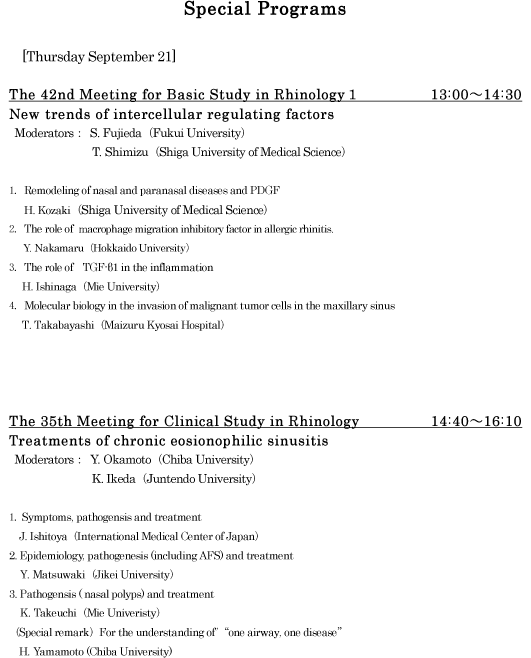 Special Programs

[Thursday September 21]

The 42nd Meeting for Basic Study in Rhinology 1 13:00～14:30

New trends of intercellular regulating factors

Moderators : S. Fujieda (Fukui University)
T. Shimizu (Shiga University of Medical Science)

1. Remodeling of nasal and paranasal diseases and PDGF
H. Kozaki (Shiga University of Medical Science)
2. The role of macrophage migration inhibitory factor in allergic rhinitis.
Y. Nakamaru (Hokkaido University)
3. The role of TGF-β1 in the inflammation
H. Ishinaga (Mie University)
4. Molecular biology in the invasion of malignant tumor cells in the maxillary sinus
T. Takabayashi (Maizuru Kyosai Hospital)

The 35th Meeting for Clinical Study in Rhinology 14:40～16:10

Treatments of chronic eosionophilic sinusitis

Moderators : Y. Okamoto (Chiba University)
K. Ikeda (Juntendo University)

1. Symptoms, pathogensis and treatment
J. Ishitoya (International Medical Center of Japan)
2. Epidemiology, pathogenesis (including AFS) and treatment
Y. Matsuwaki (Jikei University)
3. Pathogensis ( nasal polyps) and treatment
K. Takeuchi (Mie Univeristy)
(Special remark) For the understanding of "one airway, one disease"
H. Yamamoto (Chiba University)